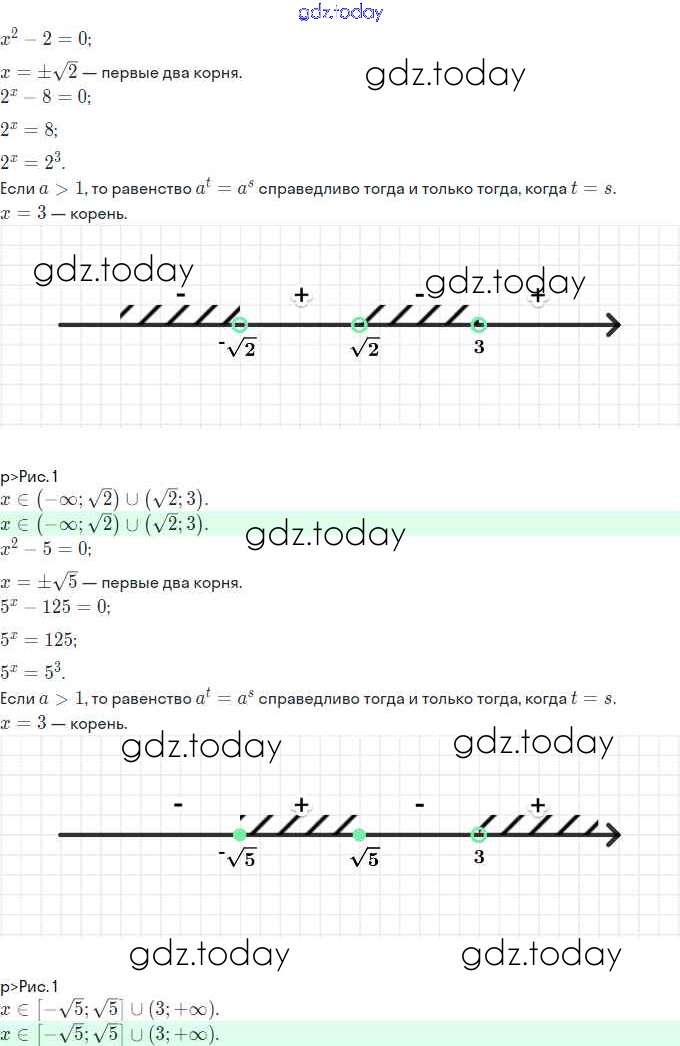 gdz.today
$x^2 - 2 = 0$;
$x = \pm\sqrt{2}$ — первые два корня.
gdz.today
$2^x - 8 = 0$;
$2^x = 8$;
$2^x = 2^3$.
Если $a > 1$, то равенство $a^t = a^s$ справедливо тогда и только тогда, когда $t = s$.
$x = 3$ — корень.

gdz.today
gdz.today
- + - +
$-\sqrt{2}$ $\sqrt{2}$ $3$

p>Рис. 1
$x \in (-\infty; \sqrt{2}) \cup (\sqrt{2}; 3)$.
$x \in (-\infty; \sqrt{2}) \cup (\sqrt{2}; 3)$.
gdz.today
$x^2 - 5 = 0$;
$x = \pm\sqrt{5}$ — первые два корня.
$5^x - 125 = 0$;
$5^x = 125$;
$5^x = 5^3$.
Если $a > 1$, то равенство $a^t = a^s$ справедливо тогда и только тогда, когда $t = s$.
$x = 3$ — корень.

gdz.today
gdz.today
- + - +
$-\sqrt{5}$ $\sqrt{5}$ $3$
gdz.today
gdz.today

p>Рис. 1
$x \in [-\sqrt{5}; \sqrt{5}] \cup (3; +\infty)$.
$x \in [-\sqrt{5}; \sqrt{5}] \cup (3; +\infty)$.